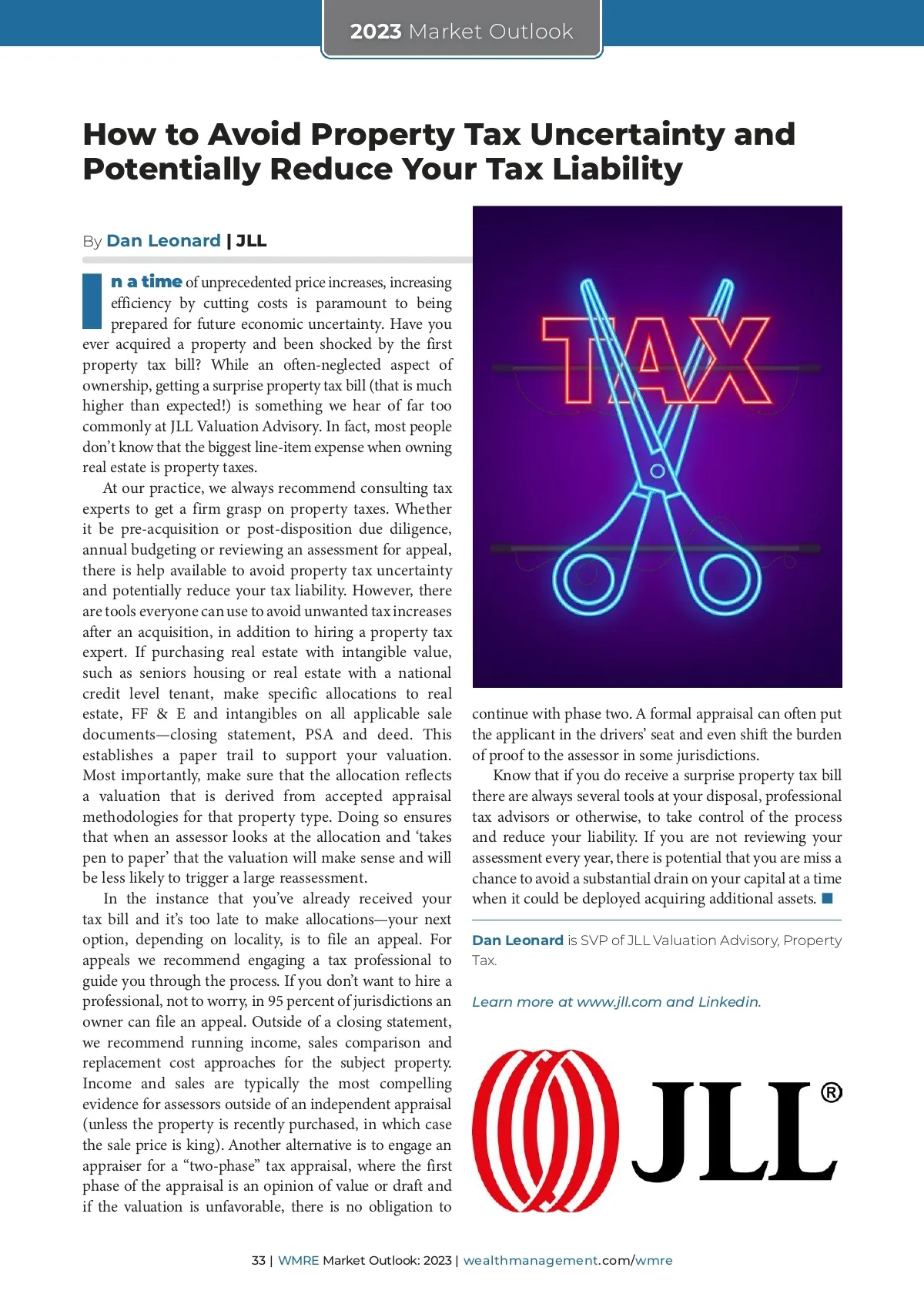 2023 Market Outlook

How to Avoid Property Tax Uncertainty and Potentially Reduce Your Tax Liability

By Dan Leonard | JLL

In a time of unprecedented price increases, increasing efficiency by cutting costs is paramount to being prepared for future economic uncertainty. Have you ever acquired a property and been shocked by the first property tax bill? While an often-neglected aspect of ownership, getting a surprise property tax bill (that is much higher than expected!) is something we hear of far too commonly at JLL Valuation Advisory. In fact, most people don't know that the biggest line-item expense when owning real estate is property taxes.

At our practice, we always recommend consulting tax experts to get a firm grasp on property taxes. Whether it be pre-acquisition or post-disposition due diligence, annual budgeting or reviewing an assessment for appeal, there is help available to avoid property tax uncertainty and potentially reduce your tax liability. However, there are tools everyone can use to avoid unwanted tax increases after an acquisition, in addition to hiring a property tax expert. If purchasing real estate with intangible value, such as seniors housing or real estate with a national credit level tenant, make specific allocations to real estate, FF & E and intangibles on all applicable sale documents—closing statement, PSA and deed. This establishes a paper trail to support your valuation. Most importantly, make sure that the allocation reflects a valuation that is derived from accepted appraisal methodologies for that property type. Doing so ensures that when an assessor looks at the allocation and 'takes pen to paper' that the valuation will make sense and will be less likely to trigger a large reassessment.

In the instance that you've already received your tax bill and it's too late to make allocations—your next option, depending on locality, is to file an appeal. For appeals we recommend engaging a tax professional to guide you through the process. If you don't want to hire a professional, not to worry, in 95 percent of jurisdictions an owner can file an appeal. Outside of a closing statement, we recommend running income, sales comparison and replacement cost approaches for the subject property. Income and sales are typically the most compelling evidence for assessors outside of an independent appraisal (unless the property is recently purchased, in which case the sale price is king). Another alternative is to engage an appraiser for a "two-phase" tax appraisal, where the first phase of the appraisal is an opinion of value or draft and if the valuation is unfavorable, there is no obligation to continue with phase two. A formal appraisal can often put the applicant in the drivers' seat and even shift the burden of proof to the assessor in some jurisdictions.

Know that if you do receive a surprise property tax bill there are always several tools at your disposal, professional tax advisors or otherwise, to take control of the process and reduce your liability. If you are not reviewing your assessment every year, there is potential that you are miss a chance to avoid a substantial drain on your capital at a time when it could be deployed acquiring additional assets.

TAX

Dan Leonard is SVP of JLL Valuation Advisory, Property Tax.

Learn more at www.jll.com and Linkedin.

JLL®

33 | WMRE Market Outlook: 2023 | wealthmanagement.com/wmre